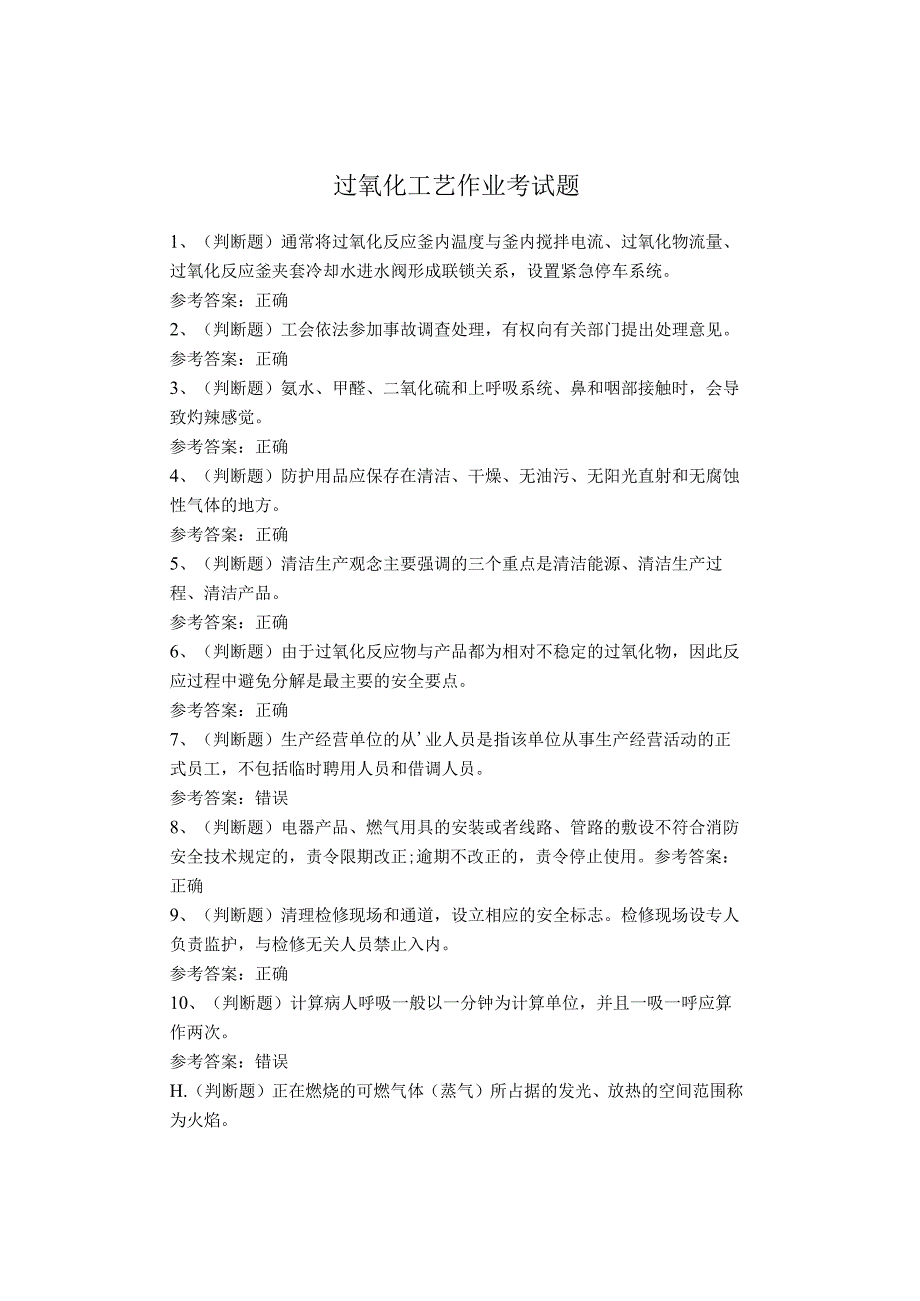 过氧化工艺作业考试题

1、（判断题）通常将过氧化反应釜内温度与釜内搅拌电流、过氧化物流量、过氧化反应釜夹套冷却水进水阀形成联锁关系，设置紧急停车系统。
参考答案：正确
2、（判断题）工会依法参加事故调查处理，有权向有关部门提出处理意见。
参考答案：正确
3、（判断题）氨水、甲醛、二氧化硫和上呼吸系统、鼻和咽部接触时，会导致灼辣感觉。
参考答案：正确
4、（判断题）防护用品应保存在清洁、干燥、无油污、无阳光直射和无腐蚀性气体的地方。
参考答案：正确
5、（判断题）清洁生产观念主要强调的三个重点是清洁能源、清洁生产过程、清洁产品。
参考答案：正确
6、（判断题）由于过氧化反应物与产品都为相对不稳定的过氧化物，因此反应过程中避免分解是最主要的安全要点。
参考答案：正确
7、（判断题）生产经营单位的从’业人员是指该单位从事生产经营活动的正式员工，不包括临时聘用人员和借调人员。
参考答案：错误
8、（判断题）电器产品、燃气用具的安装或者线路、管路的敷设不符合消防安全技术规定的，责令限期改正;逾期不改正的，责令停止使用。参考答案：正确
9、（判断题）清理检修现场和通道，设立相应的安全标志。检修现场设专人负责监护，与检修无关人员禁止入内。
参考答案：正确
10、（判断题）计算病人呼吸一般以一分钟为计算单位，并且一吸一呼应算作两次。
参考答案：错误
H.（判断题）正在燃烧的可燃气体（蒸气）所占据的发光、放热的空间范围称为火焰。